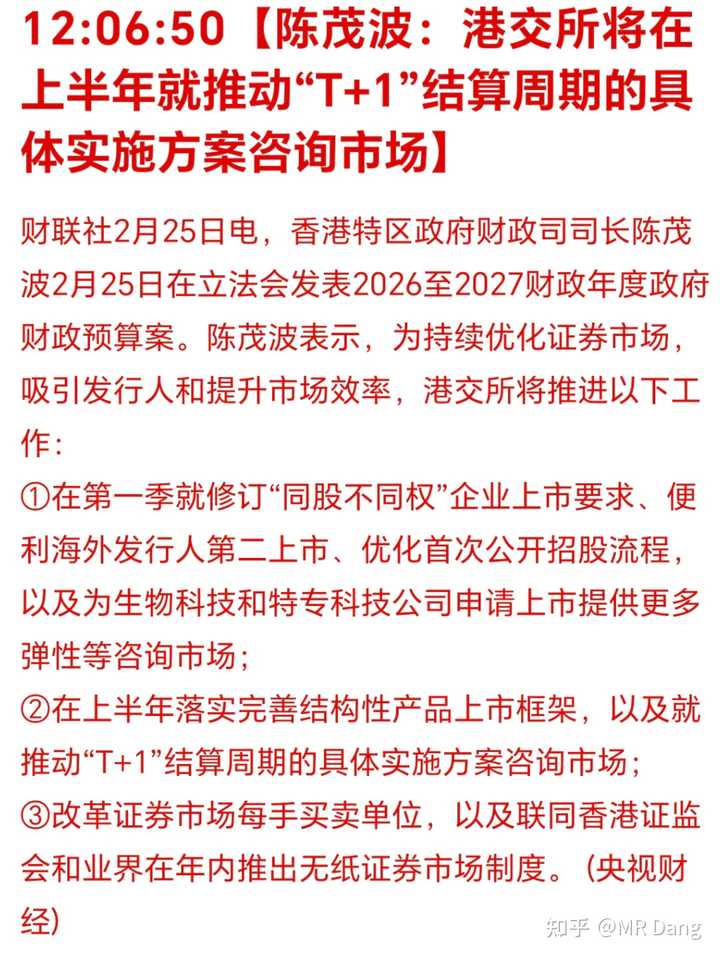 12:06:50【陈茂波：港交所将在上半年就推动“T+1”结算周期的具体实施方案咨询市场】

财联社2月25日电，香港特区政府财政司司长陈茂波2月25日在立法会发表2026至2027财政年度政府财政预算案。陈茂波表示，为持续优化证券市场，吸引发行人和提升市场效率，港交所将推进以下工作：

①在第一季就修订“同股不同权”企业上市要求、便利海外发行人第二上市、优化首次公开招股流程，以及为生物科技和特专科技公司申请上市提供更多弹性等咨询市场；

②在上半年落实完善结构性产品上市框架，以及就推动“T+1”结算周期的具体实施方案咨询市场；

③改革证券市场每手买卖单位，以及联同香港证监会和业界在年内推出无纸证券市场制度。（央视财经）

知乎 @MR Dang